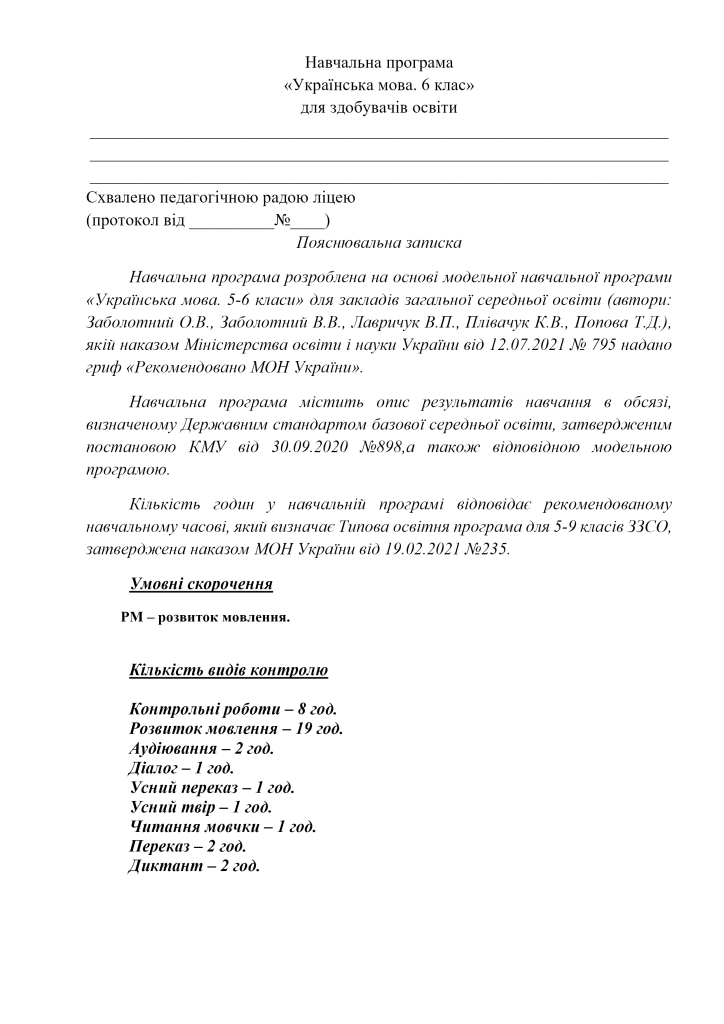 Навчальна програма
«Українська мова. 6 клас»
для здобувачів освіти

Схвалено педагогічною радою ліцею
(протокол від __________№____)

Пояснювальна записка

Навчальна програма розроблена на основі модельної навчальної програми «Українська мова. 5-6 класи» для закладів загальної середньої освіти (автори: Заболотний О.В., Заболотний В.В., Лавричук В.П., Плівачук К.В., Попова Т.Д.), якій наказом Міністерства освіти і науки України від 12.07.2021 № 795 надано гриф «Рекомендовано МОН України».

Навчальна програма містить опис результатів навчання в обсязі, визначеному Державним стандартом базової середньої освіти, затвердженим постановою КМУ від 30.09.2020 №898,а також відповідною модельною програмою.

Кількість годин у навчальній програмі відповідає рекомендованому навчальному часові, який визначає Типова освітня програма для 5-9 класів ЗЗСО, затверджена наказом МОН України від 19.02.2021 №235.

Умовні скорочення

РМ – розвиток мовлення.

Кількість видів контролю

Контрольні роботи – 8 год.
Розвиток мовлення – 19 год.
Аудіювання – 2 год.
Діалог – 1 год.
Усний переказ – 1 год.
Усний твір – 1 год.
Читання мовчки – 1 год.
Переказ – 2 год.
Диктант – 2 год.